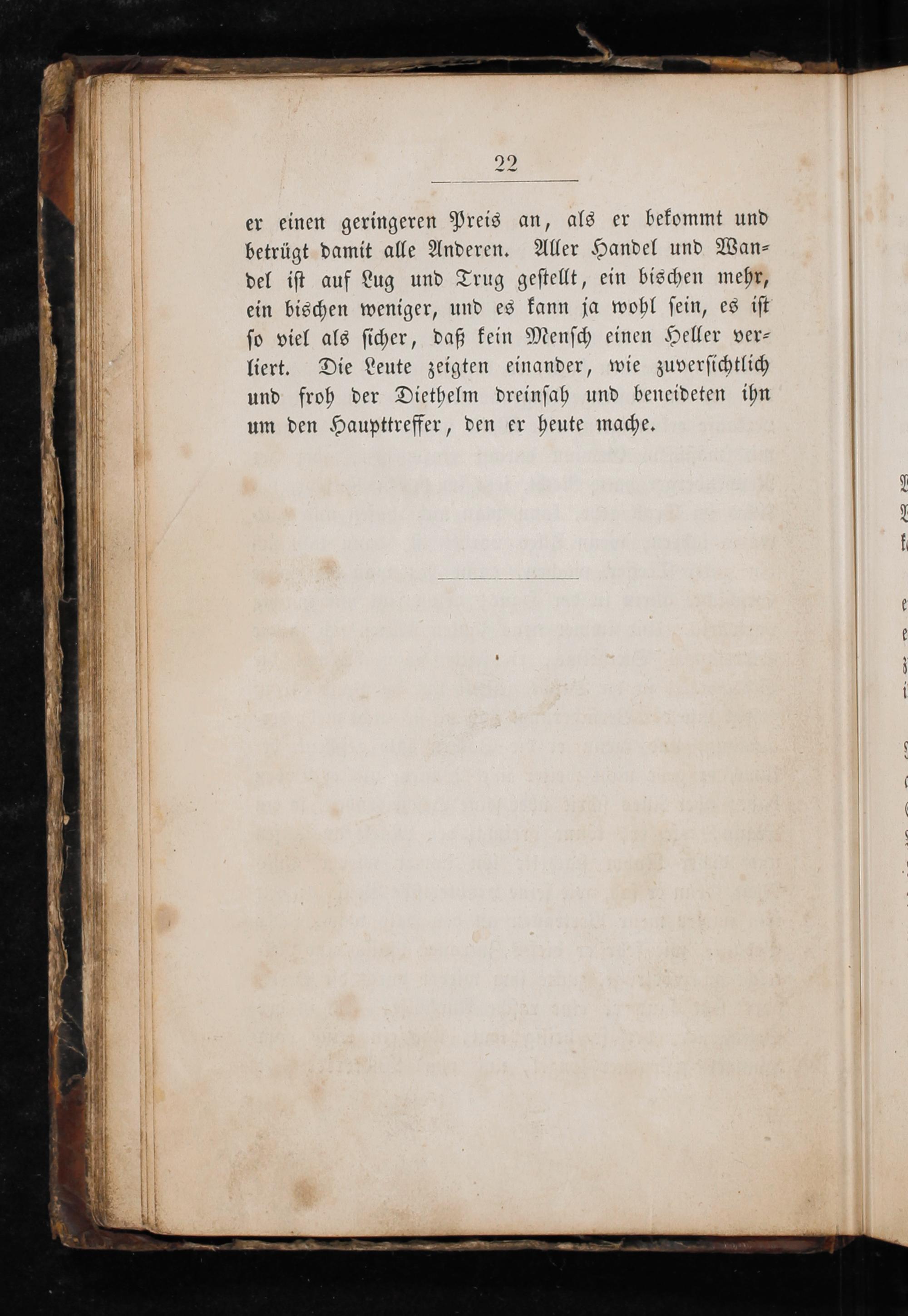 22

er einen geringeren Preis an, als er bekommt und betrügt damit alle Anderen. Aller Handel und Wandel ist auf Lug und Trug gestellt, ein bischen mehr, ein bischen weniger, und es kann ja wohl sein, es ist so viel als sicher, daß kein Mensch einen Heller verliert. Die Leute zeigten einander, wie zuversichtlich und froh der Diethelm dreinsah und beneideten ihn um den Haupttreffer, den er heute mache.